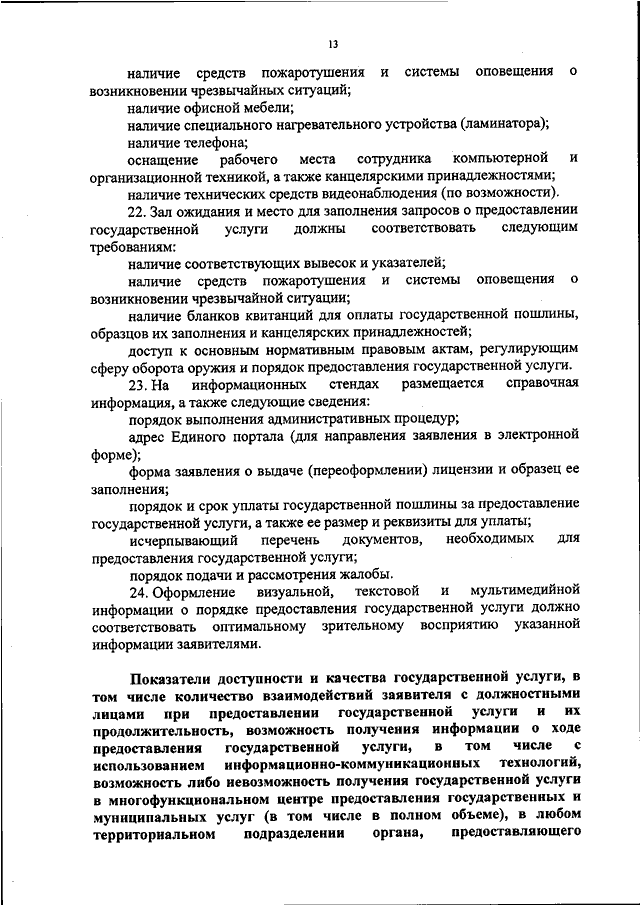 13

наличие средств пожаротушения и системы оповещения о возникновении чрезвычайных ситуаций;

наличие офисной мебели;

наличие специального нагревательного устройства (ламинатора);

наличие телефона;

оснащение рабочего места сотрудника компьютерной и организационной техникой, а также канцелярскими принадлежностями;

наличие технических средств видеонаблюдения (по возможности).

22. Зал ожидания и место для заполнения запросов о предоставлении государственной услуги должны соответствовать следующим требованиям:

наличие соответствующих вывесок и указателей;

наличие средств пожаротушения и системы оповещения о возникновении чрезвычайной ситуации;

наличие бланков квитанций для оплаты государственной пошлины, образцов их заполнения и канцелярских принадлежностей;

доступ к основным нормативным правовым актам, регулирующим сферу оборота оружия и порядок предоставления государственной услуги.

23. На информационных стендах размещается справочная информация, а также следующие сведения:

порядок выполнения административных процедур;

адрес Единого портала (для направления заявления в электронной форме);

форма заявления о выдаче (переоформлении) лицензии и образец ее заполнения;

порядок и срок уплаты государственной пошлины за предоставление государственной услуги, а также ее размер и реквизиты для уплаты;

исчерпывающий перечень документов, необходимых для предоставления государственной услуги;

порядок подачи и рассмотрения жалобы.

24. Оформление визуальной, текстовой и мультимедийной информации о порядке предоставления государственной услуги должно соответствовать оптимальному зрительному восприятию указанной информации заявителями.

Показатели доступности и качества государственной услуги, в том числе количество взаимодействий заявителя с должностными лицами при предоставлении государственной услуги и их продолжительность, возможность получения информации о ходе предоставления государственной услуги, в том числе с использованием информационно-коммуникационных технологий, возможность либо невозможность получения государственной услуги в многофункциональном центре предоставления государственных и муниципальных услуг (в том числе в полном объеме), в любом территориальном подразделении органа, предоставляющего